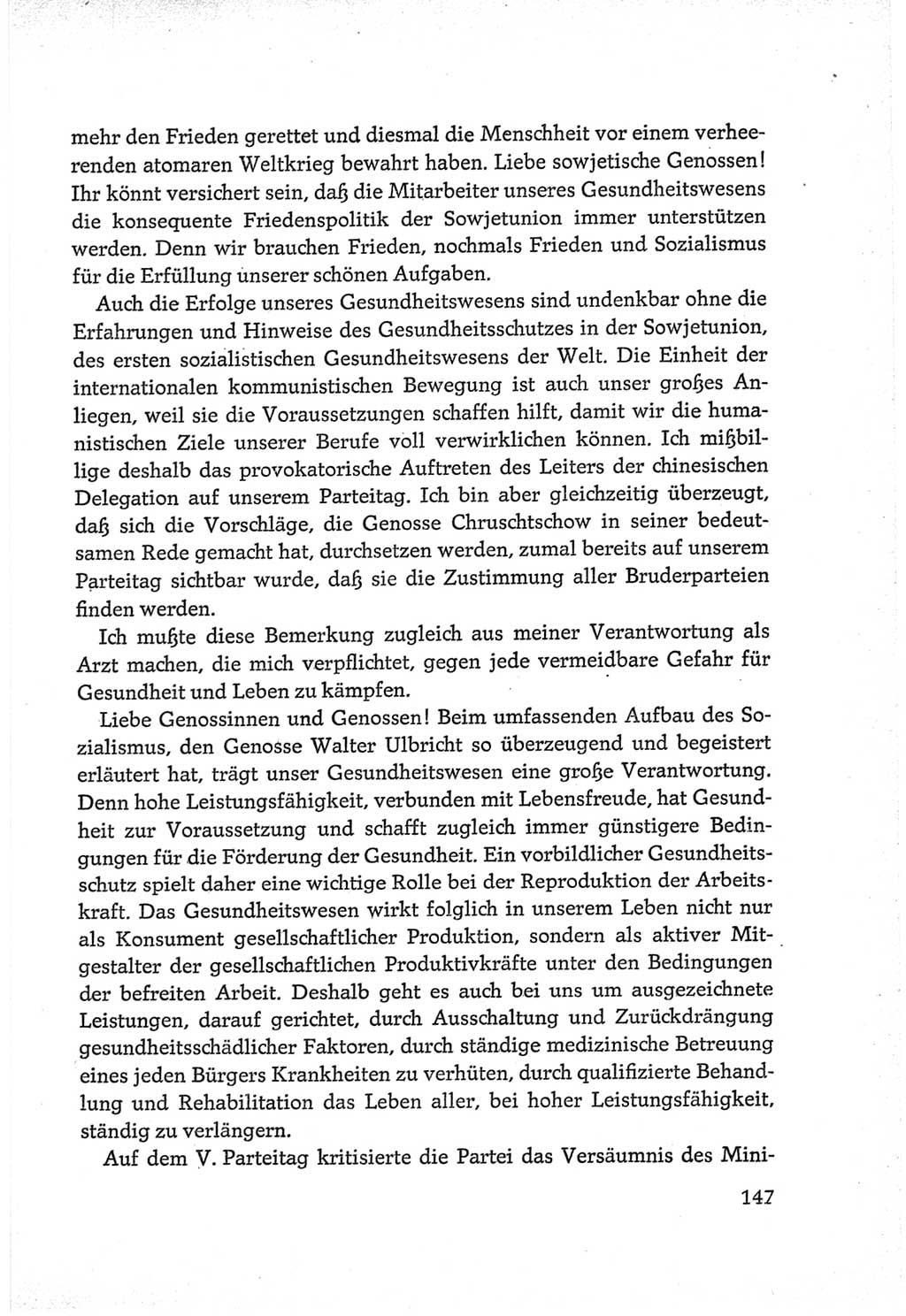 mehr den Frieden gerettet und diesmal die Menschheit vor einem verheerenden atomaren Weltkrieg bewahrt haben. Liebe sowjetische Genossen! Ihr könnt versichert sein, daß die Mitarbeiter unseres Gesundheitswesens die konsequente Friedenspolitik der Sowjetunion immer unterstützen werden. Denn wir brauchen Frieden, nochmals Frieden und Sozialismus für die Erfüllung unserer schönen Aufgaben.

Auch die Erfolge unseres Gesundheitswesens sind undenkbar ohne die Erfahrungen und Hinweise des Gesundheitsschutzes in der Sowjetunion, des ersten sozialistischen Gesundheitswesens der Welt. Die Einheit der internationalen kommunistischen Bewegung ist auch unser großes Anliegen, weil sie die Voraussetzungen schaffen hilft, damit wir die humanistischen Ziele unserer Berufe voll verwirklichen können. Ich mißbillige deshalb das provokatorische Auftreten des Leiters der chinesischen Delegation auf unserem Parteitag. Ich bin aber gleichzeitig überzeugt, daß sich die Vorschläge, die Genosse Chruschtschow in seiner bedeutsamen Rede gemacht hat, durchsetzen werden, zumal bereits auf unserem Parteitag sichtbar wurde, daß sie die Zustimmung aller Bruderparteien finden werden.

Ich mußte diese Bemerkung zugleich aus meiner Verantwortung als Arzt machen, die mich verpflichtet, gegen jede vermeidbare Gefahr für Gesundheit und Leben zu kämpfen.

Liebe Genossinnen und Genossen! Beim umfassenden Aufbau des Sozialismus, den Genosse Walter Ulbricht so überzeugend und begeistert erläutert hat, trägt unser Gesundheitswesen eine große Verantwortung. Denn hohe Leistungsfähigkeit, verbunden mit Lebensfreude, hat Gesundheit zur Voraussetzung und schafft zugleich immer günstigere Bedingungen für die Förderung der Gesundheit. Ein vorbildlicher Gesundheitsschutz spielt daher eine wichtige Rolle bei der Reproduktion der Arbeitskraft. Das Gesundheitswesen wirkt folglich in unserem Leben nicht nur als Konsument gesellschaftlicher Produktion, sondern als aktiver Mitgestalter der gesellschaftlichen Produktivkräfte unter den Bedingungen der befreiten Arbeit. Deshalb geht es auch bei uns um ausgezeichnete Leistungen, darauf gerichtet, durch Ausschaltung und Zurückdrängung gesundheitsschädlicher Faktoren, durch ständige medizinische Betreuung eines jeden Bürgers Krankheiten zu verhüten, durch qualifizierte Behandlung und Rehabilitation das Leben aller, bei hoher Leistungsfähigkeit, ständig zu verlängern.

Auf dem V. Parteitag kritisierte die Partei das Versäumnis des Mini-

147